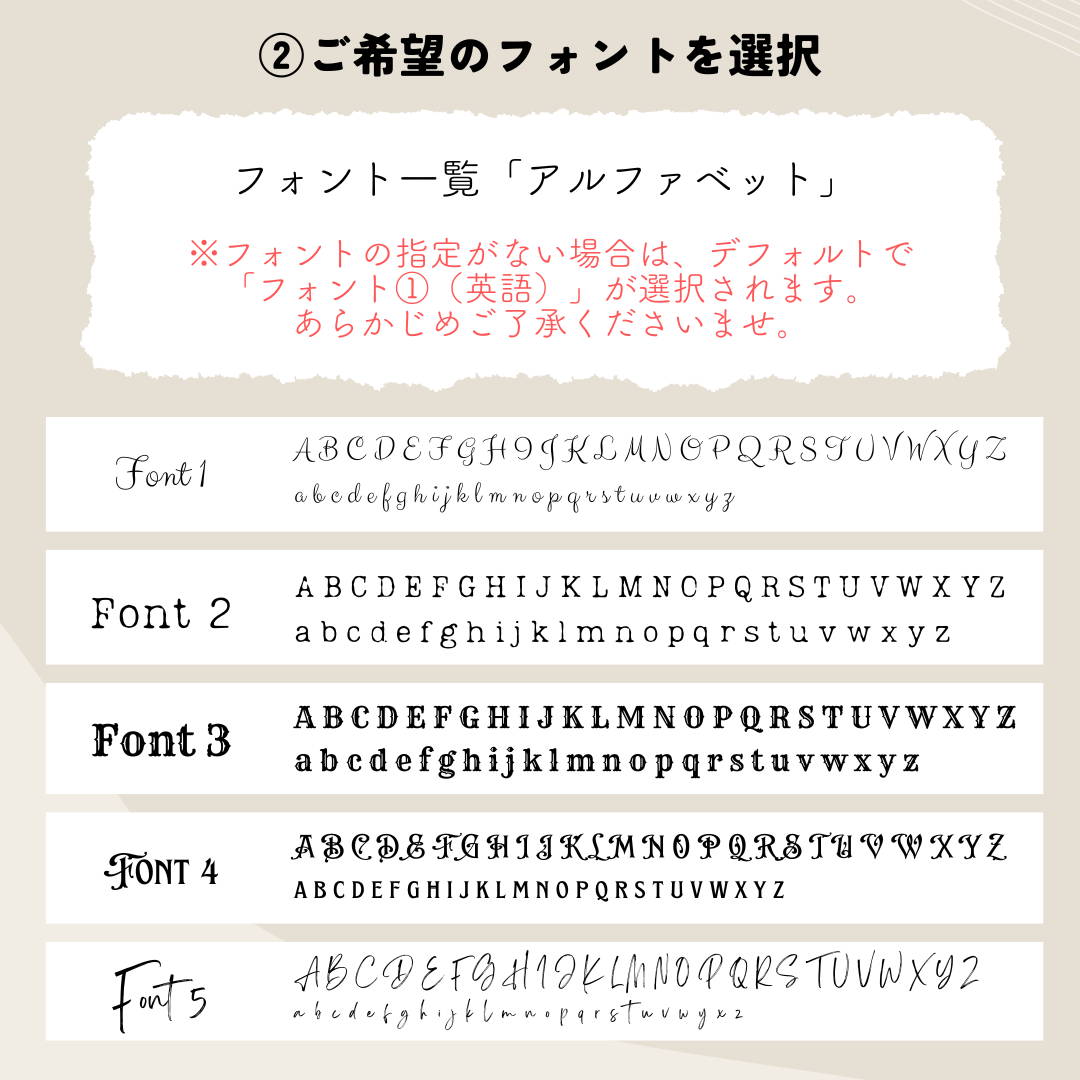 ②ご希望のフォントを選択

フォント一覧「アルファベット」

※フォントの指定がない場合は、デフォルトで「フォント①（英語）」が選択されます。あらかじめご了承くださいませ。

Font 1
ABCDEFGHIJKLMNOPQRSTUVWXYZ
abcdefghijklmnopqrstuvwxyz

Font 2
ABCDEFGHIJKLMNOPQRSTUVWXYZ
abcdefghijklmnopqrstuvwxyz

Font 3
ABCDEFGHIJKLMNOPQRSTUVWXYZ
abcdefghijklmnopqrstuvwxyz

FONT 4
ABCDEFGHIJKLMNOPQRSTUVWXYZ
ABCDEFGHIJKLMNOPQRSTUVWXYZ

Font 5
ABCDEFGHIJKLMNOPQRSTUVWXYZ
abcdefghijklmnopqrstuvwyxz